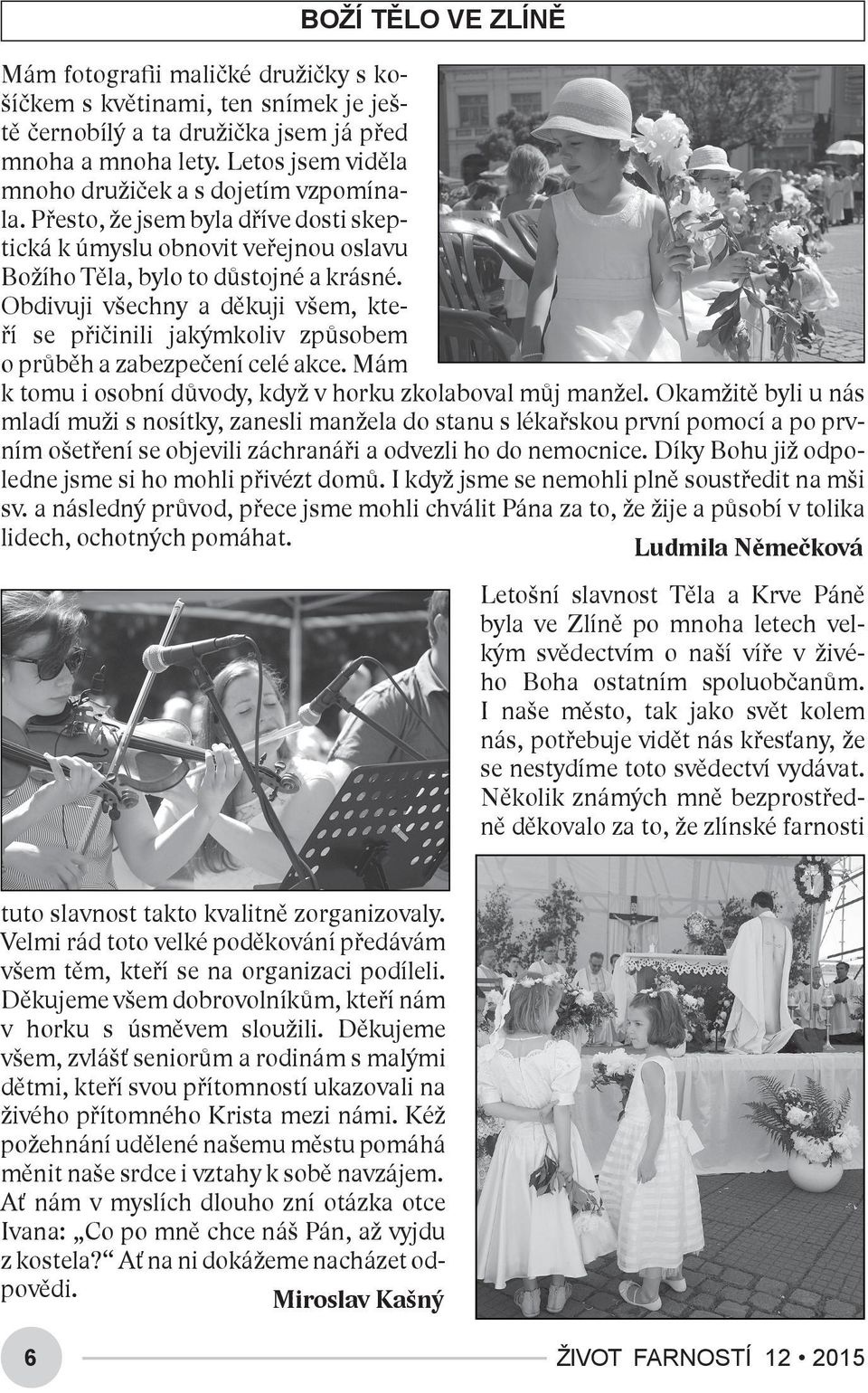 BOŽÍ TĚLO VE ZLÍNĚ

Mám fotografii maličké družičky s košíčkem s květinami, ten snímek je ještě černobílý a ta družička jsem já před mnoha a mnoha lety. Letos jsem viděla mnoho družiček a s dojetím vzpomínala. Přesto, že jsem byla dříve dosti skeptická k úmyslu obnovit veřejnou oslavu Božího Těla, bylo to důstojné a krásné. Obdivuji všechny a děkuji všem, kteří se přičinili jakýmkoliv způsobem o průběh a zabezpečení celé akce. Mám k tomu i osobní důvody, když v horku zkolaboval můj manžel. Okamžitě byli u nás mladí muži s nosítky, zanesli manžela do stanu s lékařskou první pomocí a po prvním ošetření se objevili záchranáři a odvezli ho do nemocnice. Díky Bohu již odpoledne jsme si ho mohli přivézt domů. I když jsme se nemohli plně soustředit na mši sv. a následný průvod, přece jsme mohli chválit Pána za to, že žije a působí v tolika lidech, ochotných pomáhat.

Ludmila Němečková

Letošní slavnost Těla a Krve Páně byla ve Zlíně po mnoha letech velkým svědectvím o naší víře v živého Boha ostatním spoluobčanům. I naše město, tak jako svět kolem nás, potřebuje vidět nás křesťany, že se nestydíme toto svědectví vydávat. Několik známých mně bezprostředně děkovalo za to, že zlínské farnosti tuto slavnost takto kvalitně zorganizovaly. Velmi rád toto velké poděkování předávám všem těm, kteří se na organizaci podíleli. Děkujeme všem dobrovolníkům, kteří nám v horku s úsměvem sloužili. Děkujeme všem, zvlášť seniorům a rodinám s malými dětmi, kteří svou přítomností ukazovali na živého přítomného Krista mezi námi. Kéž požehnání udělené našemu městu pomáhá měnit naše srdce i vztahy k sobě navzájem. Ať nám v myslích dlouho zní otázka otce Ivana: „Co po mně chce náš Pán, až vyjdu z kostela?“ Ať na ni dokážeme nacházet odpovědi.

Miroslav Kašný

6

ŽIVOT FARNOSTÍ 12 • 2015